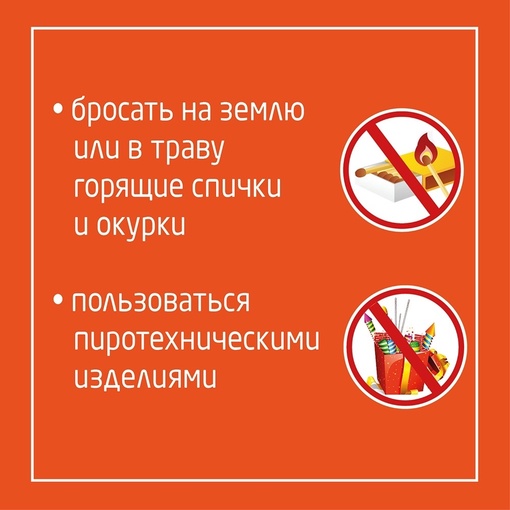 • бросать на землю или в траву горящие спички и окурки

• пользоваться пиротехническими изделиями